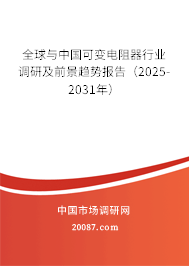 全球与中国可变电阻器行业调研及前景趋势报告（2025-2031年）

中国市场调研网

20087.com